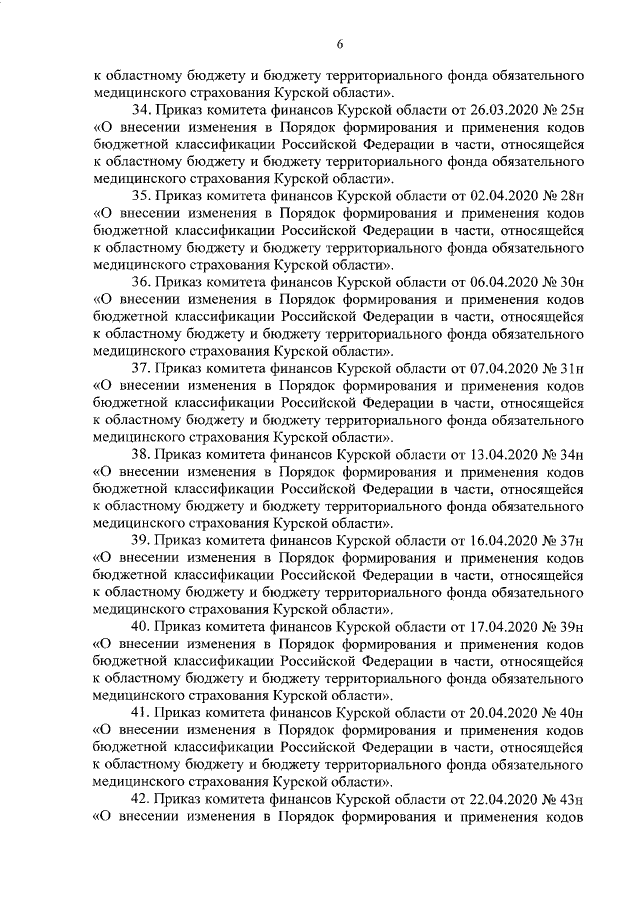 6

к областному бюджету и бюджету территориального фонда обязательного медицинского страхования Курской области».

34. Приказ комитета финансов Курской области от 26.03.2020 № 25н «О внесении изменения в Порядок формирования и применения кодов бюджетной классификации Российской Федерации в части, относящейся к областному бюджету и бюджету территориального фонда обязательного медицинского страхования Курской области».

35. Приказ комитета финансов Курской области от 02.04.2020 № 28н «О внесении изменения в Порядок формирования и применения кодов бюджетной классификации Российской Федерации в части, относящейся к областному бюджету и бюджету территориального фонда обязательного медицинского страхования Курской области».

36. Приказ комитета финансов Курской области от 06.04.2020 № 30н «О внесении изменения в Порядок формирования и применения кодов бюджетной классификации Российской Федерации в части, относящейся к областному бюджету и бюджету территориального фонда обязательного медицинского страхования Курской области».

37. Приказ комитета финансов Курской области от 07.04.2020 № 31н «О внесении изменения в Порядок формирования и применения кодов бюджетной классификации Российской Федерации в части, относящейся к областному бюджету и бюджету территориального фонда обязательного медицинского страхования Курской области».

38. Приказ комитета финансов Курской области от 13.04.2020 № 34н «О внесении изменения в Порядок формирования и применения кодов бюджетной классификации Российской Федерации в части, относящейся к областному бюджету и бюджету территориального фонда обязательного медицинского страхования Курской области».

39. Приказ комитета финансов Курской области от 16.04.2020 № 37н «О внесении изменения в Порядок формирования и применения кодов бюджетной классификации Российской Федерации в части, относящейся к областному бюджету и бюджету территориального фонда обязательного медицинского страхования Курской области».

40. Приказ комитета финансов Курской области от 17.04.2020 № 39н «О внесении изменения в Порядок формирования и применения кодов бюджетной классификации Российской Федерации в части, относящейся к областному бюджету и бюджету территориального фонда обязательного медицинского страхования Курской области».

41. Приказ комитета финансов Курской области от 20.04.2020 № 40н «О внесении изменения в Порядок формирования и применения кодов бюджетной классификации Российской Федерации в части, относящейся к областному бюджету и бюджету территориального фонда обязательного медицинского страхования Курской области».

42. Приказ комитета финансов Курской области от 22.04.2020 № 43н «О внесении изменения в Порядок формирования и применения кодов